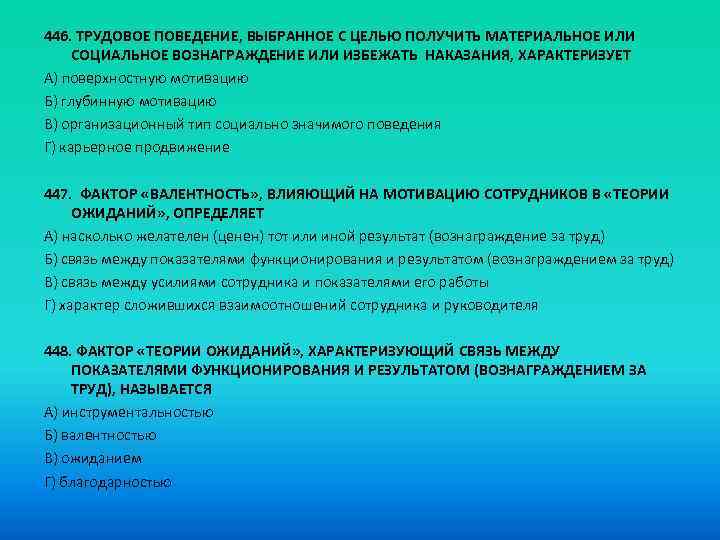 446. ТРУДОВОЕ ПОВЕДЕНИЕ, ВЫБРАННОЕ С ЦЕЛЬЮ ПОЛУЧИТЬ МАТЕРИАЛЬНОЕ ИЛИ СОЦИАЛЬНОЕ ВОЗНАГРАЖДЕНИЕ ИЛИ ИЗБЕЖАТЬ НАКАЗАНИЯ, ХАРАКТЕРИЗУЕТ
А) поверхностную мотивацию
Б) глубинную мотивацию
В) организационный тип социально значимого поведения
Г) карьерное продвижение

447. ФАКТОР «ВАЛЕНТНОСТЬ», ВЛИЯЮЩИЙ НА МОТИВАЦИЮ СОТРУДНИКОВ В «ТЕОРИИ ОЖИДАНИЙ», ОПРЕДЕЛЯЕТ
А) насколько желателен (ценен) тот или иной результат (вознаграждение за труд)
Б) связь между показателями функционирования и результатом (вознаграждением за труд)
В) связь между усилиями сотрудника и показателями его работы
Г) характер сложившихся взаимоотношений сотрудника и руководителя

448. ФАКТОР «ТЕОРИИ ОЖИДАНИЙ», ХАРАКТЕРИЗУЮЩИЙ СВЯЗЬ МЕЖДУ ПОКАЗАТЕЛЯМИ ФУНКЦИОНИРОВАНИЯ И РЕЗУЛЬТАТОМ (ВОЗНАГРАЖДЕНИЕМ ЗА ТРУД), НАЗЫВАЕТСЯ
А) инструментальностью
Б) валентностью
В) ожиданием
Г) благодарностью